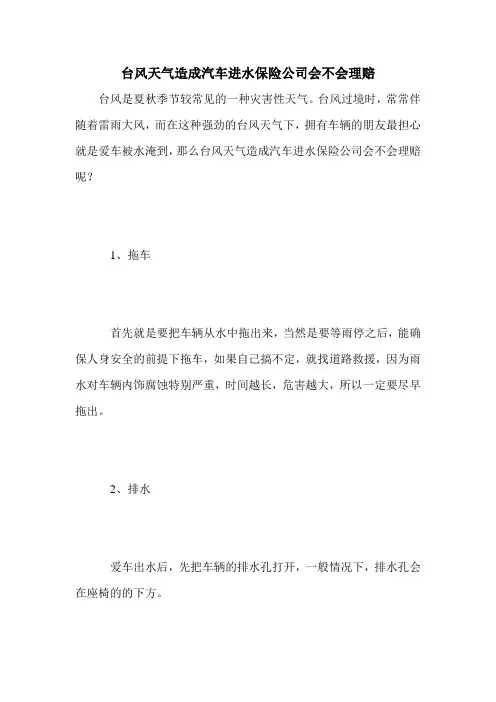 台风天气造成汽车进水保险公司会不会理赔

台风是夏秋季节较常见的一种灾害性天气。台风过境时，常常伴随着雷雨大风，而在这种强劲的台风天气下，拥有车辆的朋友最担心就是爱车被水淹到，那么台风天气造成汽车进水保险公司会不会理赔呢？

1、拖车

首先就是要把车辆从水中拖出来，当然是要等雨停之后，能确保人身安全的前提下拖车，如果自己搞不定，就找道路救援，因为雨水对车辆内饰腐蚀特别严重，时间越长，危害越大，所以一定要尽早拖出。

2、排水

爱车出水后，先把车辆的排水孔打开，一般情况下，排水孔会在座椅的的下方。